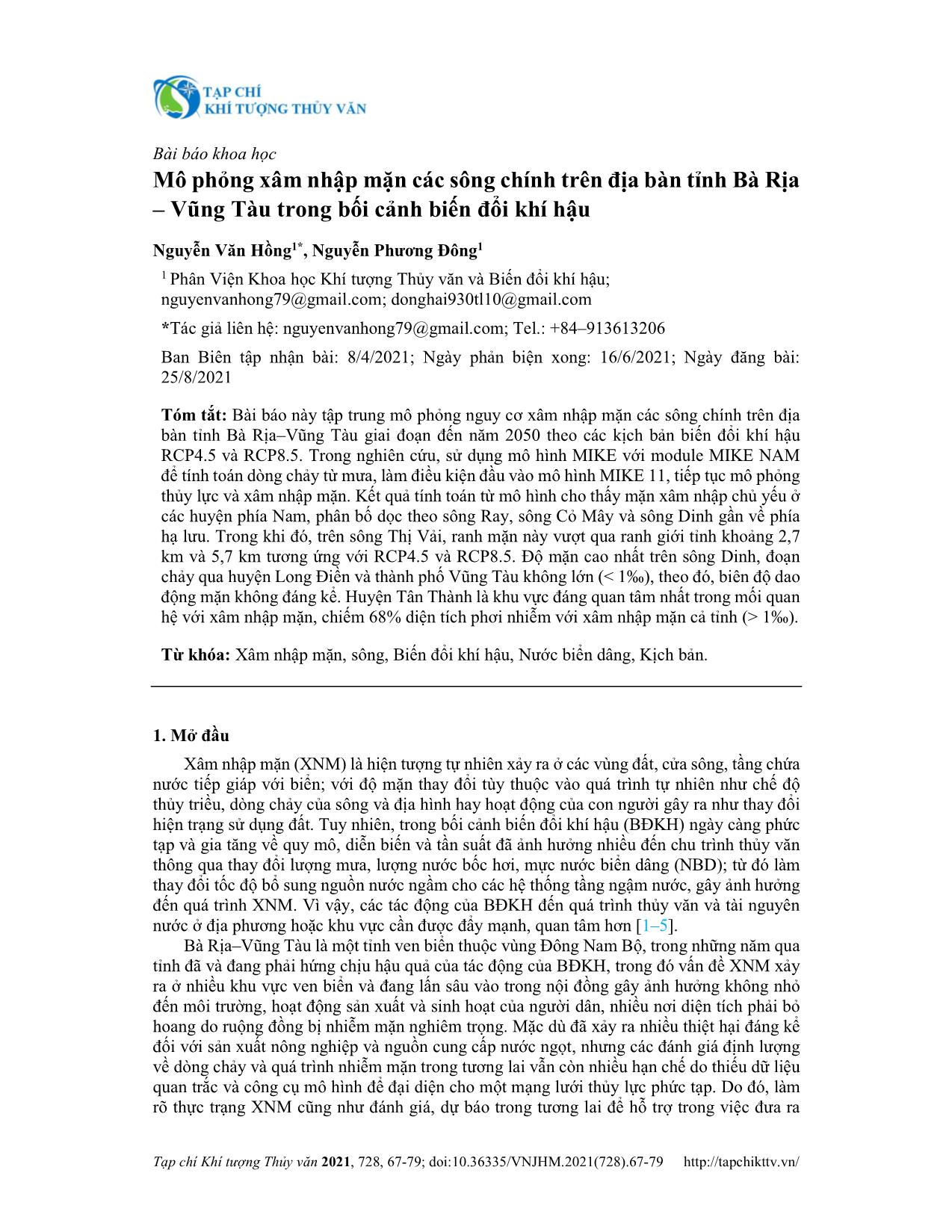 TẠP CHÍ
KHÍ TƯỢNG THỦY VĂN

Bài báo khoa học

Mô phỏng xâm nhập mặn các sông chính trên địa bàn tỉnh Bà Rịa – Vũng Tàu trong bối cảnh biến đổi khí hậu

Nguyễn Văn Hồng$^{1*}$, Nguyễn Phương Đông$^{1}$

$^{1}$ Phân Viện Khoa học Khí tượng Thủy văn và Biến đổi khí hậu; nguyenvanhong79@gmail.com; donghai930tl10@gmail.com

*Tác giả liên hệ: nguyenvanhong79@gmail.com; Tel.: +84–913613206

Ban Biên tập nhận bài: 8/4/2021; Ngày phản biện xong: 16/6/2021; Ngày đăng bài: 25/8/2021

Tóm tắt: Bài báo này tập trung mô phỏng nguy cơ xâm nhập mặn các sông chính trên địa bàn tỉnh Bà Rịa–Vũng Tàu giai đoạn đến năm 2050 theo các kịch bản biến đổi khí hậu RCP4.5 và RCP8.5. Trong nghiên cứu, sử dụng mô hình MIKE với module MIKE NAM để tính toán dòng chảy từ mưa, làm điều kiện đầu vào mô hình MIKE 11, tiếp tục mô phỏng thủy lực và xâm nhập mặn. Kết quả tính toán từ mô hình cho thấy mặn xâm nhập chủ yếu ở các huyện phía Nam, phân bố dọc theo sông Ray, sông Cỏ Mây và sông Dinh gần về phía hạ lưu. Trong khi đó, trên sông Thị Vải, ranh mặn này vượt qua ranh giới tỉnh khoảng 2,7 km và 5,7 km tương ứng với RCP4.5 và RCP8.5. Độ mặn cao nhất trên sông Dinh, đoạn chảy qua huyện Long Điền và thành phố Vũng Tàu không lớn (< 1‰), theo đó, biên độ dao động mặn không đáng kể. Huyện Tân Thành là khu vực đáng quan tâm nhất trong mối quan hệ với xâm nhập mặn, chiếm 68% diện tích phơi nhiễm với xâm nhập mặn cả tỉnh (> 1‰).

Từ khóa: Xâm nhập mặn, sông, Biến đổi khí hậu, Nước biển dâng, Kịch bản.

1. Mở đầu

Xâm nhập mặn (XNM) là hiện tượng tự nhiên xảy ra ở các vùng đất, cửa sông, tầng chứa nước tiếp giáp với biển; với độ mặn thay đổi tùy thuộc vào quá trình tự nhiên như chế độ thủy triều, dòng chảy của sông và địa hình hay hoạt động của con người gây ra như thay đổi hiện trạng sử dụng đất. Tuy nhiên, trong bối cảnh biến đổi khí hậu (BĐKH) ngày càng phức tạp và gia tăng về quy mô, diễn biến và tần suất đã ảnh hưởng nhiều đến chu trình thủy văn thông qua thay đổi lượng mưa, lượng nước bốc hơi, mực nước biển dâng (NBD); từ đó làm thay đổi tốc độ bổ sung nguồn nước ngầm cho các hệ thống tầng ngậm nước, gây ảnh hưởng đến quá trình XNM. Vì vậy, các tác động của BĐKH đến quá trình thủy văn và tài nguyên nước ở địa phương hoặc khu vực cần được đẩy mạnh, quan tâm hơn [1–5].

Bà Rịa–Vũng Tàu là một tỉnh ven biển thuộc vùng Đông Nam Bộ, trong những năm qua tỉnh đã và đang phải hứng chịu hậu quả của tác động của BĐKH, trong đó vấn đề XNM xảy ra ở nhiều khu vực ven biển và đang lấn sâu vào trong nội đồng gây ảnh hưởng không nhỏ đến môi trường, hoạt động sản xuất và sinh hoạt của người dân, nhiều nơi diện tích phải bỏ hoang do ruộng đồng bị nhiễm mặn nghiêm trọng. Mặc dù đã xảy ra nhiều thiệt hại đáng kể đối với sản xuất nông nghiệp và nguồn cung cấp nước ngọt, nhưng các đánh giá định lượng về dòng chảy và quá trình nhiễm mặn trong tương lai vẫn còn nhiều hạn chế do thiếu dữ liệu quan trắc và công cụ mô hình để đại diện cho một mạng lưới thủy lực phức tạp. Do đó, làm rõ thực trạng XNM cũng như đánh giá, dự báo trong tương lai để hỗ trợ trong việc đưa ra

Tạp chí Khí tượng Thủy văn 2021, 728, 67-79; doi:10.36335/VNJHM.2021(728).67-79 http://tapchikttv.vn/